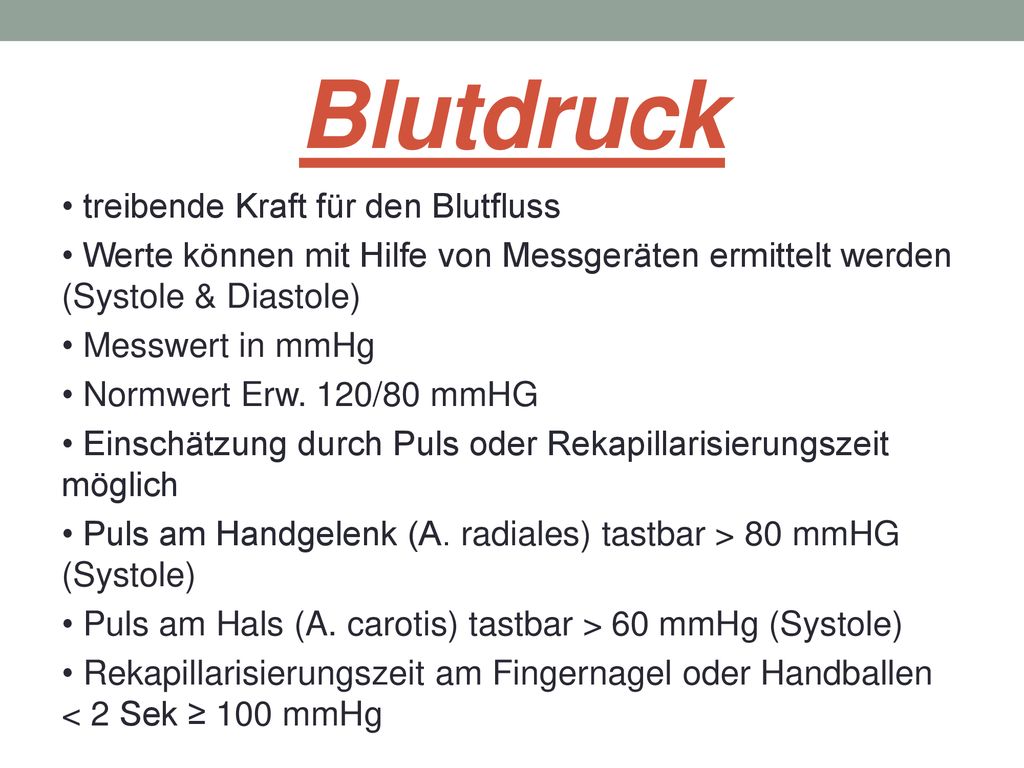 Blutdruck

• treibende Kraft für den Blutfluss

• Werte können mit Hilfe von Messgeräten ermittelt werden (Systole & Diastole)

• Messwert in mmHg

• Normwert Erw. 120/80 mmHG

• Einschätzung durch Puls oder Rekapillarisierungszeit möglich

• Puls am Handgelenk (A. radiales) tastbar > 80 mmHG (Systole)

• Puls am Hals (A. carotis) tastbar > 60 mmHg (Systole)

• Rekapillarisierungszeit am Fingernagel oder Handballen < 2 Sek ≥ 100 mmHg